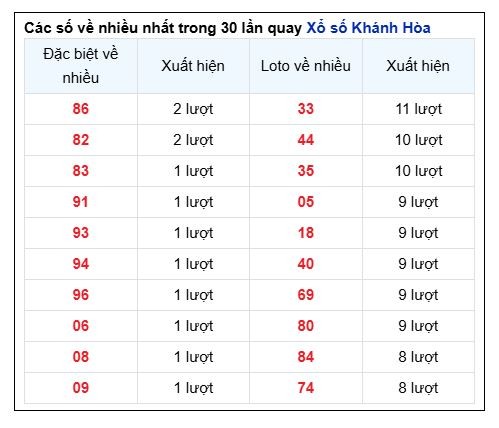 Các số về nhiều nhất trong 30 lần quay Xổ số Khánh Hòa

| Đặc biệt về nhiều | Xuất hiện | Loto về nhiều | Xuất hiện |
|---|---|---|---|
| 86 | 2 lượt | 33 | 11 lượt |
| 82 | 2 lượt | 44 | 10 lượt |
| 83 | 1 lượt | 35 | 10 lượt |
| 91 | 1 lượt | 05 | 9 lượt |
| 93 | 1 lượt | 18 | 9 lượt |
| 94 | 1 lượt | 40 | 9 lượt |
| 96 | 1 lượt | 69 | 9 lượt |
| 06 | 1 lượt | 80 | 9 lượt |
| 08 | 1 lượt | 84 | 8 lượt |
| 09 | 1 lượt | 74 | 8 lượt |